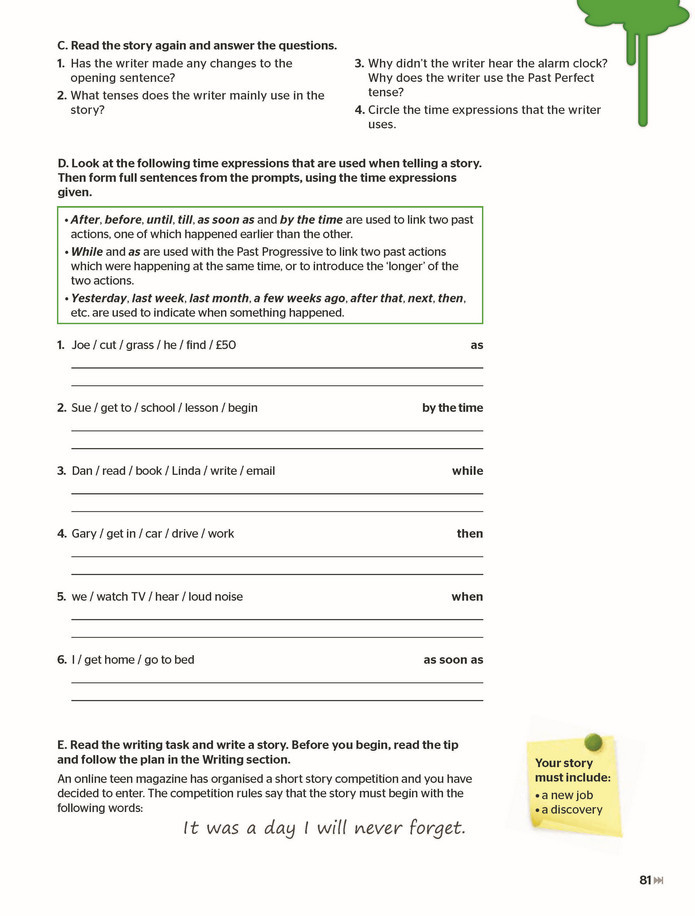 C. Read the story again and answer the questions.

1. Has the writer made any changes to the opening sentence?

2. What tenses does the writer mainly use in the story?

3. Why didn't the writer hear the alarm clock? Why does the writer use the Past Perfect tense?

4. Circle the time expressions that the writer uses.

D. Look at the following time expressions that are used when telling a story. Then form full sentences from the prompts, using the time expressions given.

• After, before, until, till, as soon as and by the time are used to link two past actions, one of which happened earlier than the other.
• While and as are used with the Past Progressive to link two past actions which were happening at the same time, or to introduce the 'longer' of the two actions.
• Yesterday, last week, last month, a few weeks ago, after that, next, then, etc. are used to indicate when something happened.

1. Joe / cut / grass / he / find / £50 as
____
____

2. Sue / get to / school / lesson / begin by the time
____
____

3. Dan / read / book / Linda / write / email while
____
____

4. Gary / get in / car / drive / work then
____
____

5. we / watch TV / hear / loud noise when
____
____

6. I / get home / go to bed as soon as
____
____

E. Read the writing task and write a story. Before you begin, read the tip and follow the plan in the Writing section.

An online teen magazine has organised a short story competition and you have decided to enter. The competition rules say that the story must begin with the following words:

It was a day I will never forget.

Your story must include:
• a new job
• a discovery

81